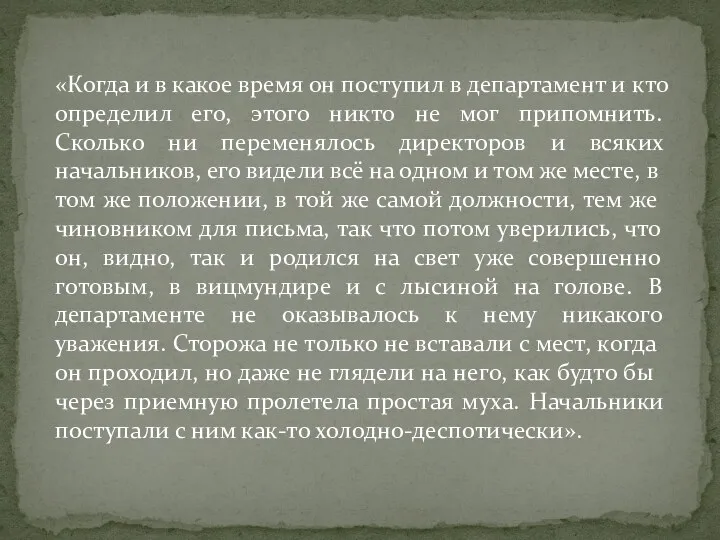 «Когда и в какое время он поступил в департамент и кто определил его, этого никто не мог припомнить. Сколько ни переменялось директоров и всяких начальников, его видели всё на одном и том же месте, в том же положении, в той же самой должности, тем же чиновником для письма, так что потом уверились, что он, видно, так и родился на свет уже совершенно готовым, в вицмундире и с лысиной на голове. В департаменте не оказывалось к нему никакого уважения. Сторожа не только не вставали с мест, когда он проходил, но даже не глядели на него, как будто бы через приемную пролетела простая муха. Начальники поступали с ним как-то холодно-деспотически».